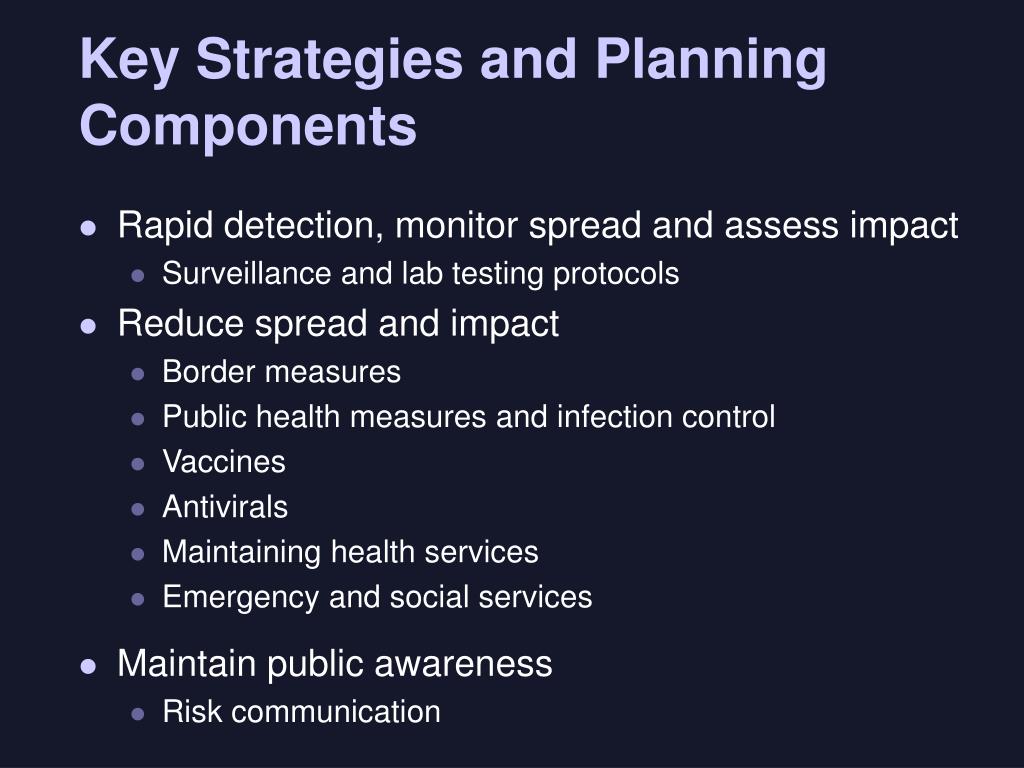 Key Strategies and Planning Components

- Rapid detection, monitor spread and assess impact
  - Surveillance and lab testing protocols
- Reduce spread and impact
  - Border measures
  - Public health measures and infection control
  - Vaccines
  - Antivirals
  - Maintaining health services
  - Emergency and social services
- Maintain public awareness
  - Risk communication